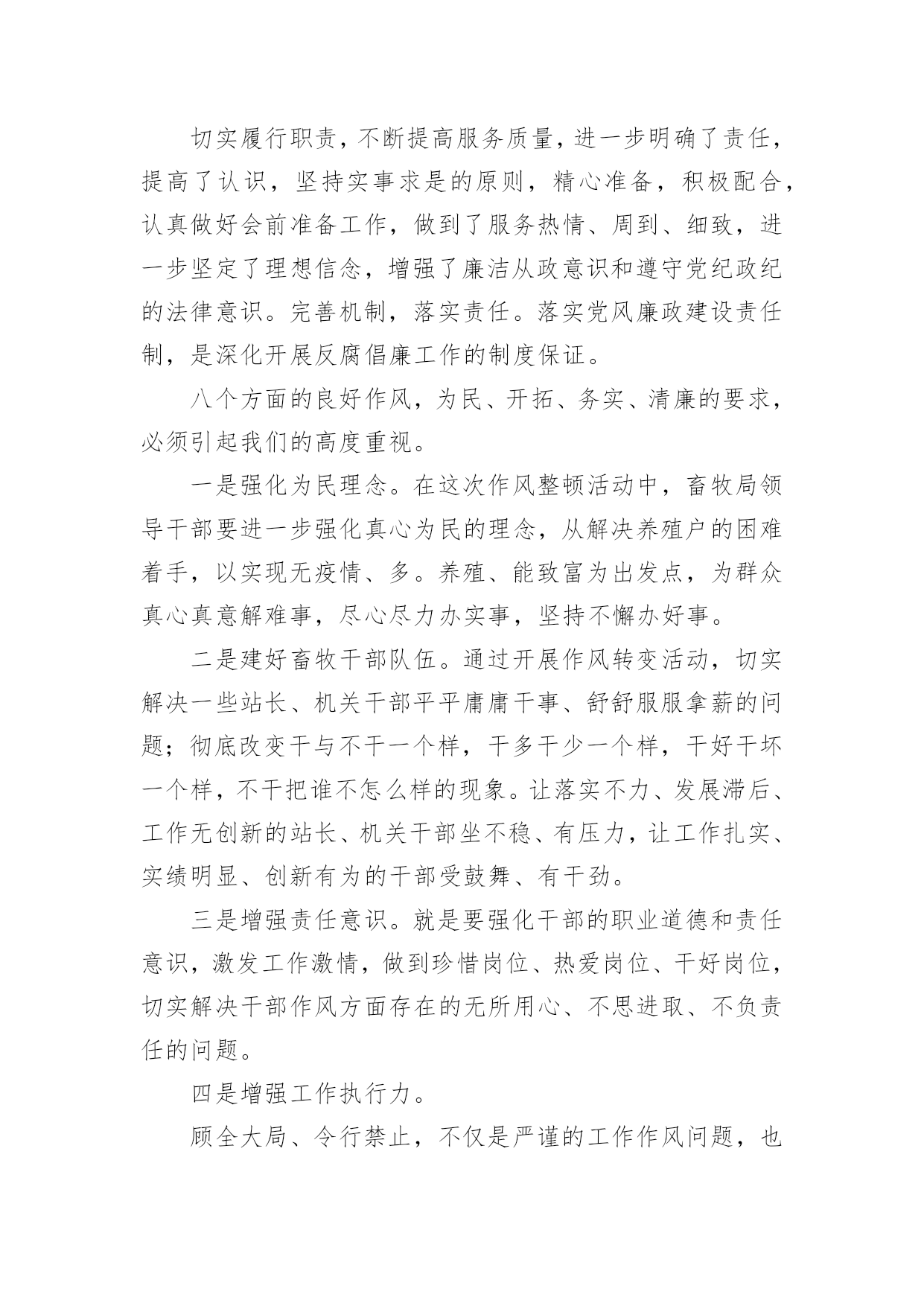 切实履行职责，不断提高服务质量，进一步明确了责任，提高了认识，坚持实事求是的原则，精心准备，积极配合，认真做好会前准备工作，做到了服务热情、周到、细致，进一步坚定了理想信念，增强了廉洁从政意识和遵守党纪政纪的法律意识。完善机制，落实责任。落实党风廉政建设责任制，是深化开展反腐倡廉工作的制度保证。

八个方面的良好作风，为民、开拓、务实、清廉的要求，必须引起我们的高度重视。

一是强化为民理念。在这次作风整顿活动中，畜牧局领导干部要进一步强化真心为民的理念，从解决养殖户的困难着手，以实现无疫情、多。养殖、能致富为出发点，为群众真心真意解难事，尽心尽力办实事，坚持不懈办好事。

二是建好畜牧干部队伍。通过开展作风转变活动，切实解决一些站长、机关干部平平庸庸干事、舒舒服服拿薪的问题；彻底改变干与不干一个样，干多干少一个样，干好干坏一个样，不干把谁不怎么样的现象。让落实不力、发展滞后、工作无创新的站长、机关干部坐不稳、有压力，让工作扎实、实绩明显、创新有为的干部受鼓舞、有干劲。

三是增强责任意识。就是要强化干部的职业道德和责任意识，激发工作激情，做到珍惜岗位、热爱岗位、干好岗位，切实解决干部作风方面存在的无所用心、不思进取、不负责任的问题。

四是增强工作执行力。

顾全大局、令行禁止，不仅是严谨的工作作风问题，也